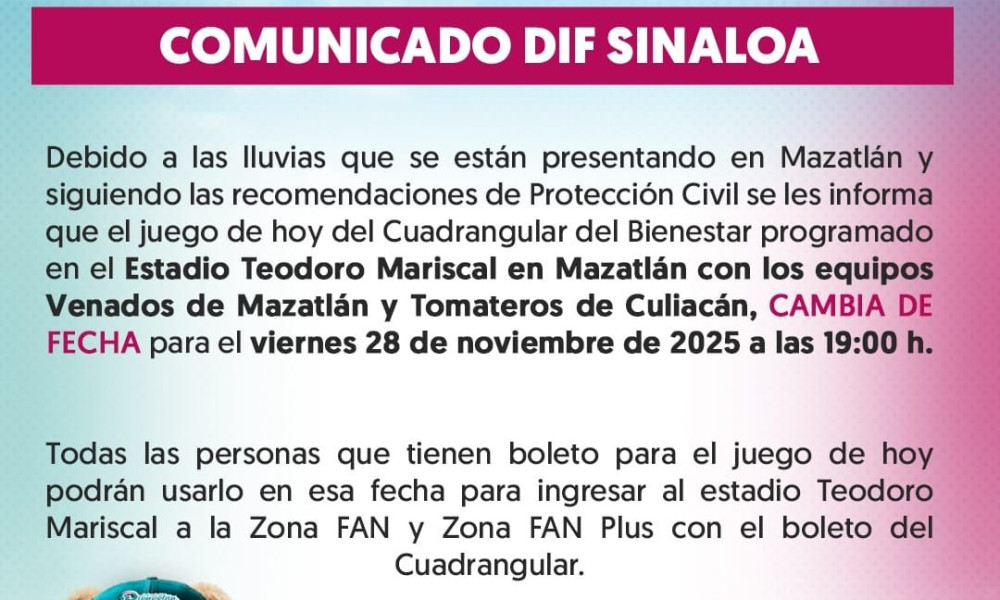 COMUNICADO DIF SINALOA

Debido a las lluvias que se están presentando en Mazatlán y siguiendo las recomendaciones de Protección Civil se les informa que el juego de hoy del Cuadrangular del Bienestar programado en el Estadio Teodoro Mariscal en Mazatlán con los equipos Venados de Mazatlán y Tomateros de Culiacán, CAMBIA DE FECHA para el viernes 28 de noviembre de 2025 a las 19:00 h.

Todas las personas que tienen boleto para el juego de hoy podrán usarlo en esa fecha para ingresar al estadio Teodoro Mariscal a la Zona FAN y Zona FAN Plus con el boleto del Cuadrangular.